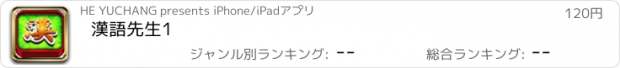 漢

HE YUCHANG presents iPhone/iPadアプリ

120円

漢語先生1

ジャンル別ランキング: --

総合ランキング: --